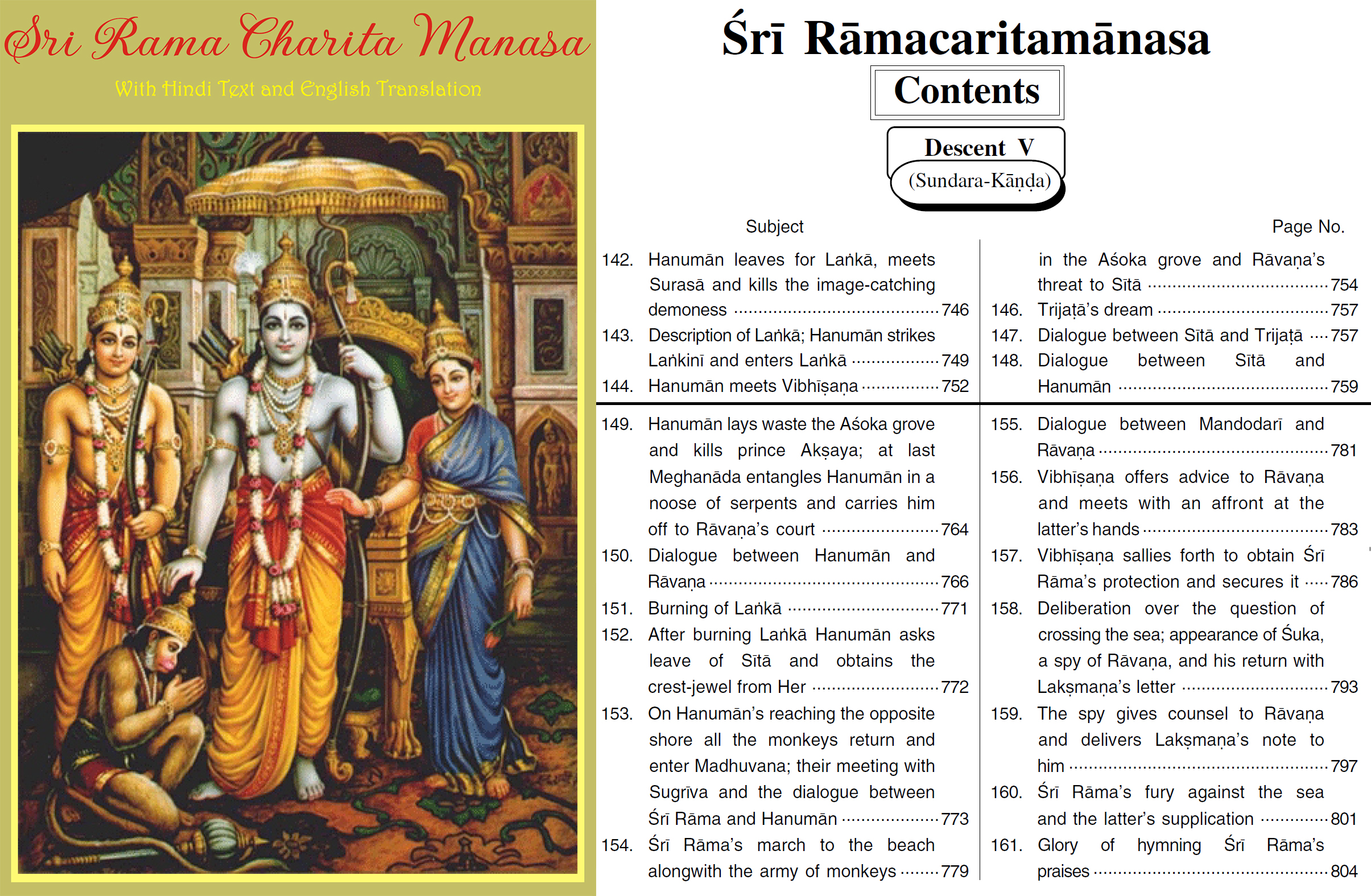 Sri Rama Charita Manasa

With Hindi Text and English Translation

Śrī Rāmacaritamānasa

Contents

Descent V

(Sundara-Kāṇḍa)

Subject

Page No.

142. Hanumān leaves for Laṅkā, meets Surasā and kills the image-catching demoness 746

143. Description of Laṅkā; Hanumān strikes Laṅkinī and enters Laṅkā 749

144. Hanumān meets Vibhīṣaṇa 752

in the Aśoka grove and Rāvaṇa's threat to Sītā 754

146. Trijaṭā's dream 757

147. Dialogue between Sītā and Trijaṭā 757

148. Dialogue between Sītā and Hanumān 759

149. Hanumān lays waste the Aśoka grove and kills prince Akṣaya; at last Meghanāda entangles Hanumān in a noose of serpents and carries him off to Rāvaṇa's court 764

150. Dialogue between Hanumān and Rāvaṇa 766

151. Burning of Laṅkā 771

152. After burning Laṅkā Hanumān asks leave of Sītā and obtains the crest-jewel from Her 772

153. On Hanumān's reaching the opposite shore all the monkeys return and enter Madhuvana; their meeting with Sugrīva and the dialogue between Śrī Rāma and Hanumān 773

154. Śrī Rāma's march to the beach alongwith the army of monkeys 779

155. Dialogue between Mandodarī and Rāvaṇa 781

156. Vibhīṣaṇa offers advice to Rāvaṇa and meets with an affront at the latter's hands 783

157. Vibhīṣaṇa sallies forth to obtain Śrī Rāma's protection and secures it 786

158. Deliberation over the question of crossing the sea; appearance of Śuka, a spy of Rāvaṇa, and his return with Lakṣmaṇa's letter 793

159. The spy gives counsel to Rāvaṇa and delivers Lakṣmaṇa's note to him 797

160. Śrī Rāma's fury against the sea and the latter's supplication 801

161. Glory of hymning Śrī Rāma's praises 804